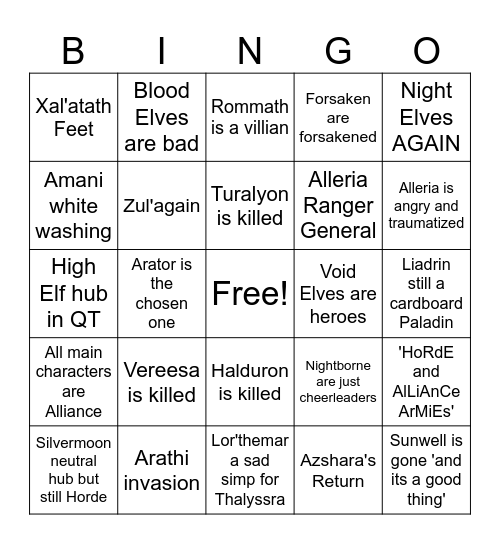 | B | I | N | G | O |
|---|---|---|---|---|
| Xal'atath Feet | Blood Elves are bad | Rommath is a villian | Forsaken are forsakened | Night Elves AGAIN |
| Amani white washing | Zul'again | Turalyon is killed | Alleria Ranger General | Alleria is angry and traumatized |
| High Elf hub in QT | Arator is the chosen one | Free! | Void Elves are heroes | Liadrin still a cardboard Paladin |
| All main characters are Alliance | Vereesa is killed | Halduron is killed | Nightborne are just cheerleaders | 'HoRdE and AlLiAnCe ArMiEs' |
| Silvermoon neutral hub but still Horde | Arathi invasion | Lor'themar a sad simp for Thalyssra | Azshara's Return | Sunwell is gone 'and its a good thing' |